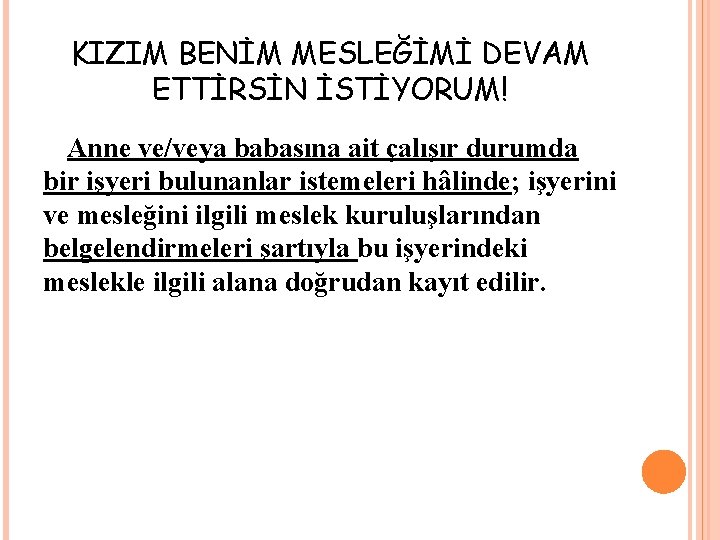 KIZIM BENİM MESLEĞİMİ DEVAM ETTİRSİN İSTİYORUM!

Anne ve/veya babasına ait çalışır durumda bir işyeri bulunanlar istemeleri hâlinde; işyerini ve mesleğini ilgili meslek kuruluşlarından belgelendirmeleri şartıyla bu işyerindeki meslekle ilgili alana doğrudan kayıt edilir.